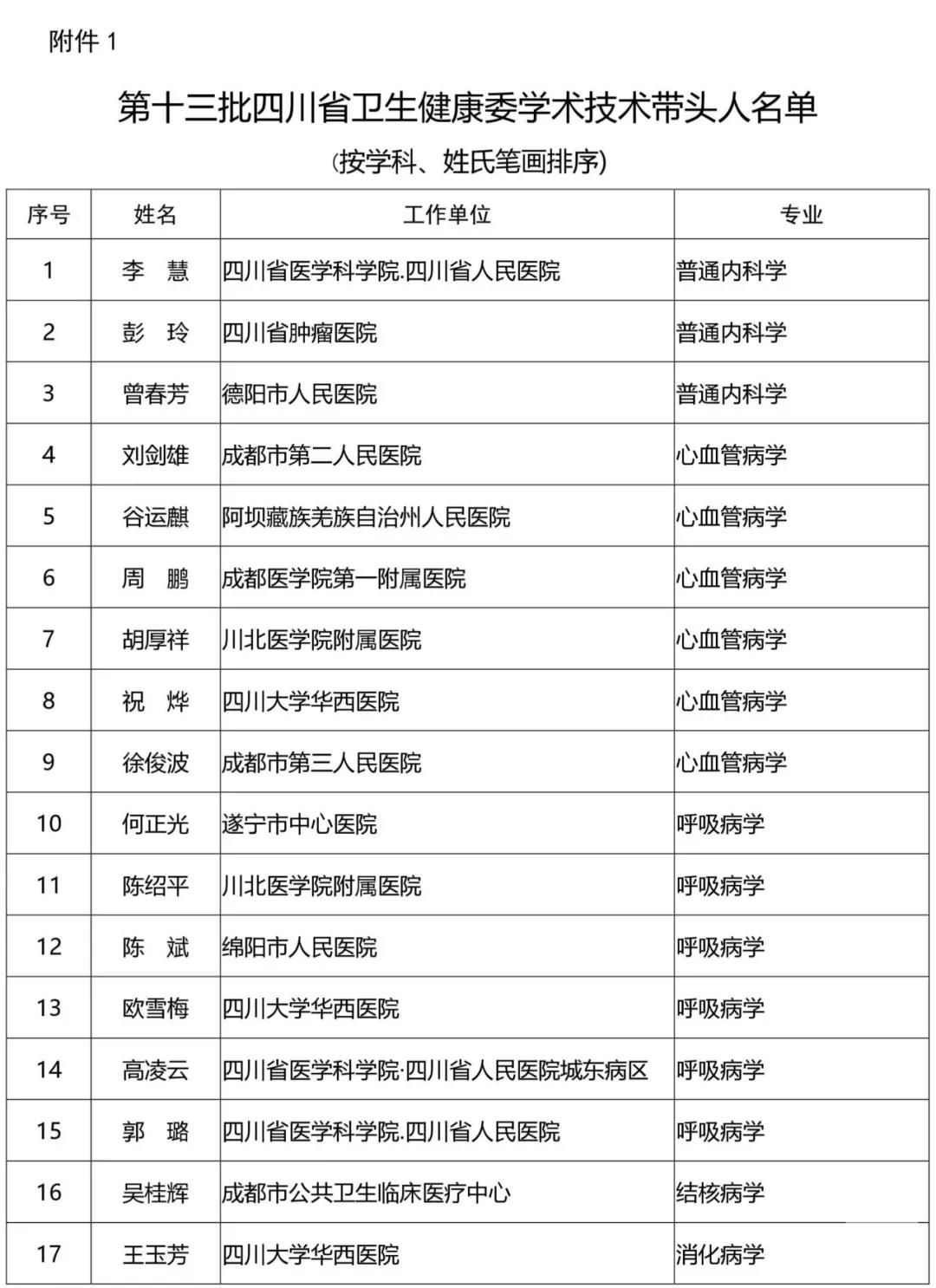 附件 1

第十三批四川省卫生健康委学术技术带头人名单

(按学科、姓氏笔画排序)

| 序号 | 姓名 | 工作单位 | 专业 |
|---|---|---|---|
| 1 | 李　慧 | 四川省医学科学院.四川省人民医院 | 普通内科学 |
| 2 | 彭　玲 | 四川省肿瘤医院 | 普通内科学 |
| 3 | 曾春芳 | 德阳市人民医院 | 普通内科学 |
| 4 | 刘剑雄 | 成都市第二人民医院 | 心血管病学 |
| 5 | 谷运麒 | 阿坝藏族羌族自治州人民医院 | 心血管病学 |
| 6 | 周　鹏 | 成都医学院第一附属医院 | 心血管病学 |
| 7 | 胡厚祥 | 川北医学院附属医院 | 心血管病学 |
| 8 | 祝　烨 | 四川大学华西医院 | 心血管病学 |
| 9 | 徐俊波 | 成都市第三人民医院 | 心血管病学 |
| 10 | 何正光 | 遂宁市中心医院 | 呼吸病学 |
| 11 | 陈绍平 | 川北医学院附属医院 | 呼吸病学 |
| 12 | 陈　斌 | 绵阳市人民医院 | 呼吸病学 |
| 13 | 欧雪梅 | 四川大学华西医院 | 呼吸病学 |
| 14 | 高凌云 | 四川省医学科学院·四川省人民医院城东病区 | 呼吸病学 |
| 15 | 郭　璐 | 四川省医学科学院.四川省人民医院 | 呼吸病学 |
| 16 | 吴桂辉 | 成都市公共卫生临床医疗中心 | 结核病学 |
| 17 | 王玉芳 | 四川大学华西医院 | 消化病学 |